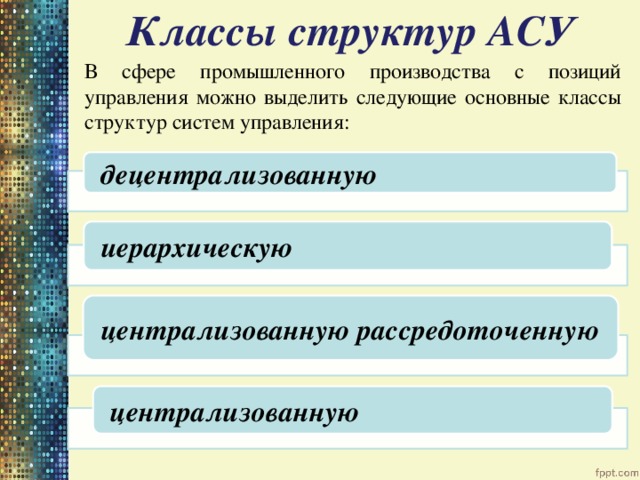 Классы структур АСУ

В сфере промышленного производства с позиций управления можно выделить следующие основные классы структур систем управления:

децентрализованную

иерархическую

централизованную рассредоточенную

централизованную

fppt.com